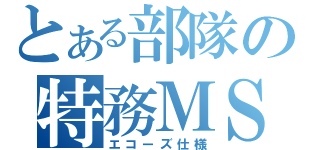 とある部隊の
特務ＭＳ
エコーズ仕様